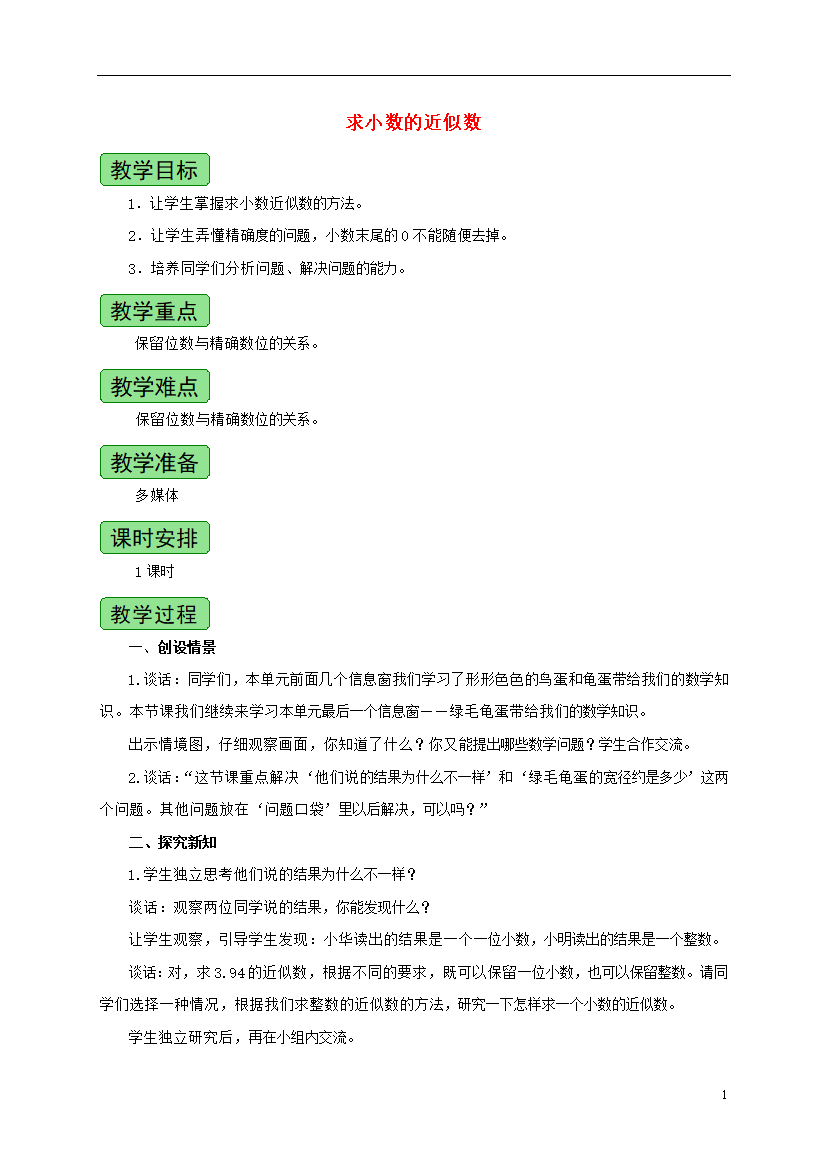 求小数的近似数

教学目标

1．让学生掌握求小数近似数的方法。

2．让学生弄懂精确度的问题，小数末尾的0不能随便去掉。

3．培养同学们分析问题、解决问题的能力。

教学重点

保留位数与精确数位的关系。

教学难点

保留位数与精确数位的关系。

教学准备

多媒体

课时安排

1课时

教学过程

一、创设情景

1.谈话：同学们，本单元前面几个信息窗我们学习了形形色色的鸟蛋和龟蛋带给我们的数学知识。本节课我们继续来学习本单元最后一个信息窗——绿毛龟蛋带给我们的数学知识。

出示情境图，仔细观察画面，你知道了什么？你又能提出哪些数学问题？学生合作交流。

2.谈话：“这节课重点解决‘他们说的结果为什么不一样’和‘绿毛龟蛋的宽径约是多少’这两个问题。其他问题放在‘问题口袋’里以后解决，可以吗？”

二、探究新知

1.学生独立思考他们说的结果为什么不一样？

谈话：观察两位同学说的结果，你能发现什么？

让学生观察，引导学生发现：小华读出的结果是一个一位小数，小明读出的结果是一个整数。

谈话：对，求3.94的近似数，根据不同的要求，既可以保留一位小数，也可以保留整数。请同学们选择一种情况，根据我们求整数的近似数的方法，研究一下怎样求一个小数的近似数。

学生独立研究后，再在小组内交流。

1